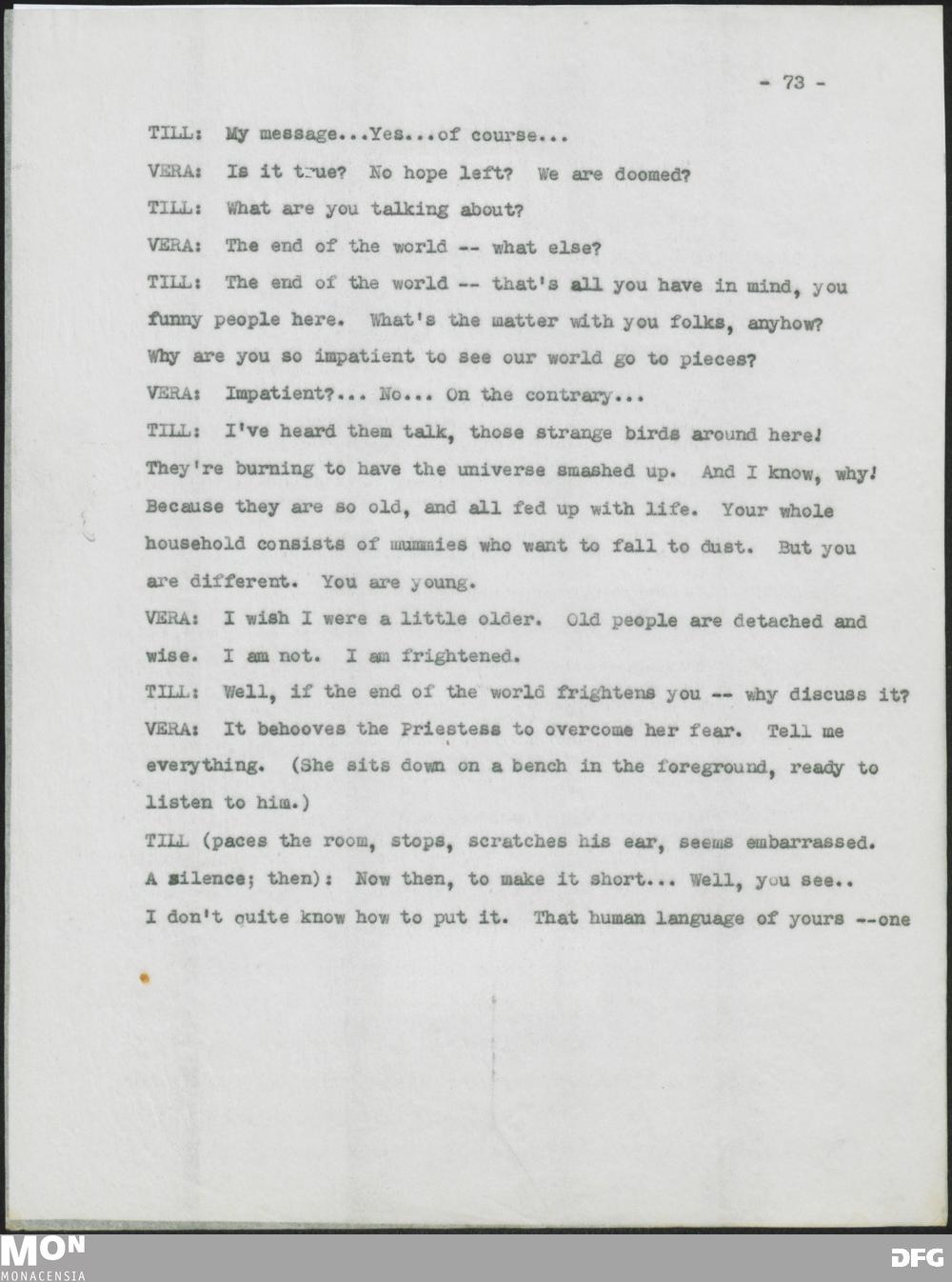 - 73 -

TILL: My message...Yes...of course...

VERA: Is it true? No hope left? We are doomed?

TILL: What are you talking about?

VERA: The end of the world -- what else?

TILL: The end of the world -- that's all you have in mind, you funny people here. What's the matter with you folks, anyhow? Why are you so impatient to see our world go to pieces?

VERA: Impatient?... No... On the contrary...

TILL: I've heard them talk, those strange birds around here! They're burning to have the universe smashed up. And I know, why! Because they are so old, and all fed up with life. Your whole household consists of mummies who want to fall to dust. But you are different. You are young.

VERA: I wish I were a little older. Old people are detached and wise. I am not. I am frightened.

TILL: Well, if the end of the world frightens you -- why discuss it?

VERA: It behooves the Priestess to overcome her fear. Tell me everything. (She sits down on a bench in the foreground, ready to listen to him.)

TILL (paces the room, stops, scratches his ear, seems embarrassed. A silence; then): Now then, to make it short... Well, you see.. I don't quite know how to put it. That human language of yours --one

MON
MONACENSIA

DFG